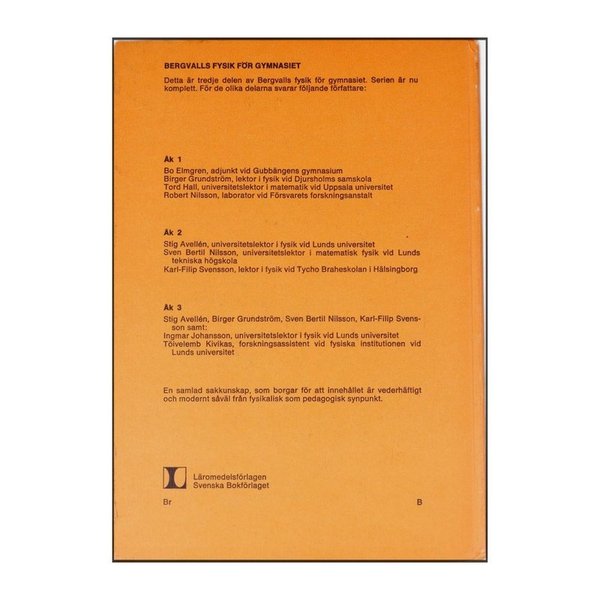 BERGVALLS FYSIK FÖR GYMNASIET

Detta är tredje delen av Bergvalls fysik för gymnasiet. Serien är nu komplett. För de olika delarna svarar följande författare:

Åk 1

Bo Elmgren, adjunkt vid Gubbängens gymnasium
Birger Grundström, lektor i fysik vid Djursholms samskola
Tord Hall, universitetslektor i matematik vid Uppsala universitet
Robert Nilsson, laborator vid Försvarets forskningsanstalt

Åk 2

Stig Avellén, universitetslektor i fysik vid Lunds universitet
Sven Bertil Nilsson, universitetslektor i matematisk fysik vid Lunds tekniska högskola
Karl-Filip Svensson, lektor i fysik vid Tycho Braheskolan i Hälsingborg

Åk 3

Stig Avellén, Birger Grundström, Sven Bertil Nilsson, Karl-Filip Svensson samt:
Ingmar Johansson, universitetslektor i fysik vid Lunds universitet
Tõivelemb Kivikas, forskningsassistent vid fysiska institutionen vid Lunds universitet

En samlad sakkunskap, som borgar för att innehållet är vederhäftigt och modernt såväl från fysikalisk som pedagogisk synpunkt.

Läromedelsförlagen
Svenska Bokförlaget

Br

B